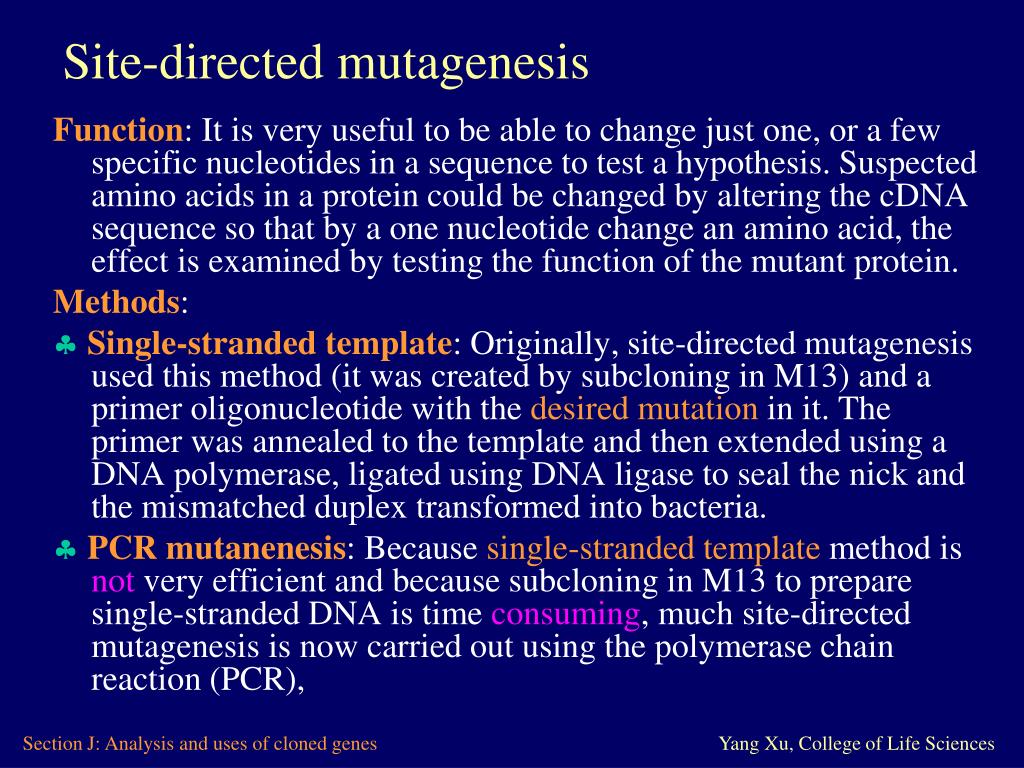 Site-directed mutagenesis

Function: It is very useful to be able to change just one, or a few specific nucleotides in a sequence to test a hypothesis. Suspected amino acids in a protein could be changed by altering the cDNA sequence so that by a one nucleotide change an amino acid, the effect is examined by testing the function of the mutant protein.

Methods:

♣ Single-stranded template: Originally, site-directed mutagenesis used this method (it was created by subcloning in M13) and a primer oligonucleotide with the desired mutation in it. The primer was annealed to the template and then extended using a DNA polymerase, ligated using DNA ligase to seal the nick and the mismatched duplex transformed into bacteria.

♣ PCR mutanenesis: Because single-stranded template method is not very efficient and because subcloning in M13 to prepare single-stranded DNA is time consuming, much site-directed mutagenesis is now carried out using the polymerase chain reaction (PCR),

Section J: Analysis and uses of cloned genes

Yang Xu, College of Life Sciences